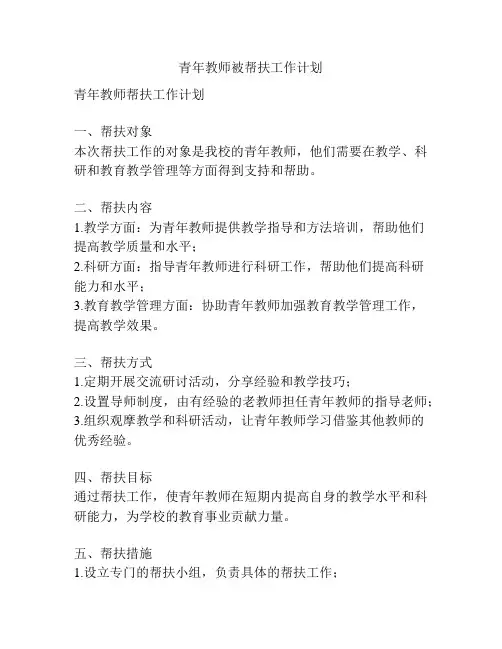 青年教师被帮扶工作计划

青年教师帮扶工作计划

一、帮扶对象
本次帮扶工作的对象是我校的青年教师，他们需要在教学、科研和教育教学管理等方面得到支持和帮助。

二、帮扶内容
1.教学方面：为青年教师提供教学指导和方法培训，帮助他们提高教学质量和水平；
2.科研方面：指导青年教师进行科研工作，帮助他们提高科研能力和水平；
3.教育教学管理方面：协助青年教师加强教育教学管理工作，提高教学效果。

三、帮扶方式
1.定期开展交流研讨活动，分享经验和教学技巧；
2.设置导师制度，由有经验的老教师担任青年教师的指导老师；
3.组织观摩教学和科研活动，让青年教师学习借鉴其他教师的优秀经验。

四、帮扶目标
通过帮扶工作，使青年教师在短期内提高自身的教学水平和科研能力，为学校的教育事业贡献力量。

五、帮扶措施
1.设立专门的帮扶小组，负责具体的帮扶工作；